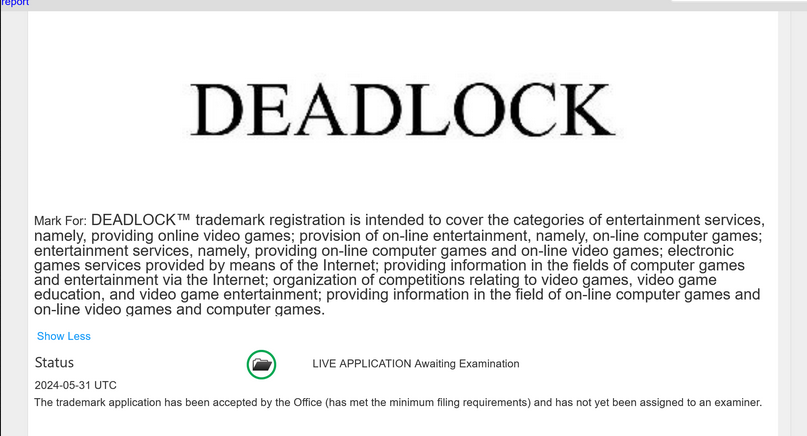 report

DEADLOCK

Mark For: DEADLOCK™ trademark registration is intended to cover the categories of entertainment services, namely, providing online video games; provision of on-line entertainment, namely, on-line computer games; entertainment services, namely, providing on-line computer games and on-line video games; electronic games services provided by means of the Internet; providing information in the fields of computer games and entertainment via the Internet; organization of competitions relating to video games, video game education, and video game entertainment; providing information in the field of on-line computer games and on-line video games and computer games.

Show Less

Status

LIVE APPLICATION Awaiting Examination

2024-05-31 UTC

The trademark application has been accepted by the Office (has met the minimum filing requirements) and has not yet been assigned to an examiner.